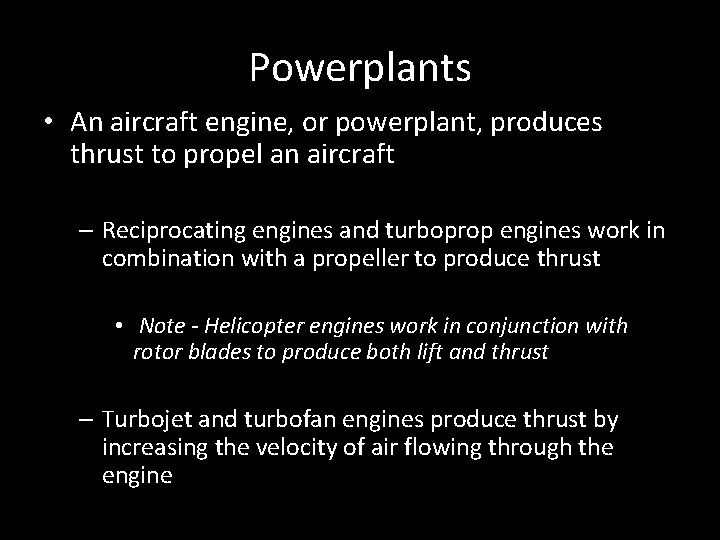 Powerplants

• An aircraft engine, or powerplant, produces thrust to propel an aircraft

– Reciprocating engines and turboprop engines work in combination with a propeller to produce thrust

• Note - Helicopter engines work in conjunction with rotor blades to produce both lift and thrust

– Turbojet and turbofan engines produce thrust by increasing the velocity of air flowing through the engine